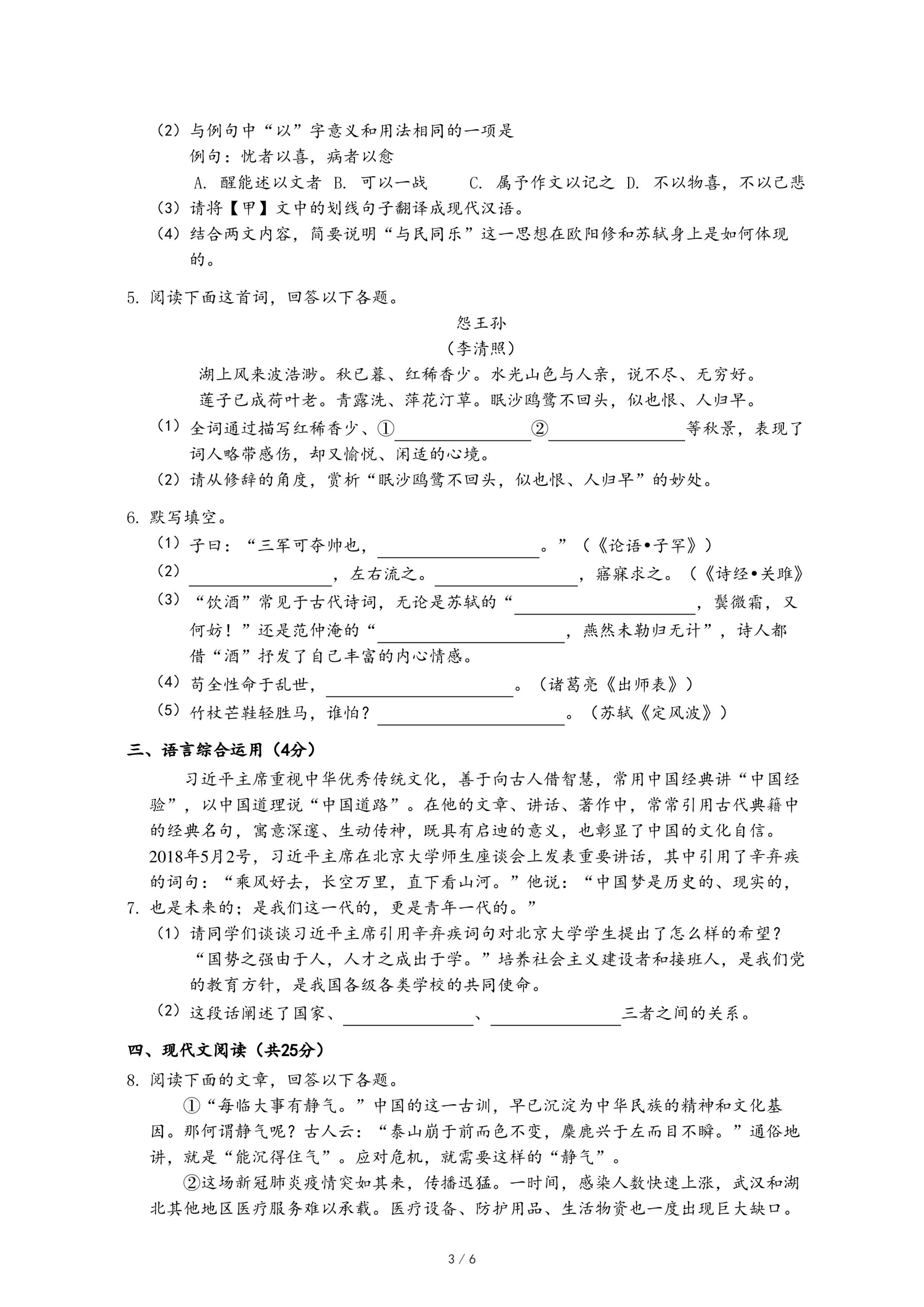 （2）与例句中“以”字意义和用法相同的一项是

例句：忧者以喜，病者以愈

A. 醒能述以文者 B. 可以一战 C. 属予作文以记之 D. 不以物喜，不以己悲

（3）请将【甲】文中的划线句子翻译成现代汉语。

（4）结合两文内容，简要说明“与民同乐”这一思想在欧阳修和苏轼身上是如何体现的。

5. 阅读下面这首词，回答以下各题。

怨王孙

（李清照）

湖上风来波浩渺。秋已暮、红稀香少。水光山色与人亲，说不尽、无穷好。

莲子已成荷叶老。青露洗、萍花汀草。眠沙鸥鹭不回头，似也恨、人归早。

（1）全词通过描写红稀香少、①\_\_\_\_\_\_\_\_②\_\_\_\_\_\_\_\_等秋景，表现了词人略带感伤，却又愉悦、闲适的心境。

（2）请从修辞的角度，赏析“眠沙鸥鹭不回头，似也恨、人归早”的妙处。

6. 默写填空。

（1）子曰：“三军可夺帅也，\_\_\_\_\_\_\_\_。”（《论语•子罕》）

（2）\_\_\_\_\_\_\_\_，左右流之。\_\_\_\_\_\_\_\_，寤寐求之。（《诗经•关雎》

（3）“饮酒”常见于古代诗词，无论是苏轼的“\_\_\_\_\_\_\_\_，鬓微霜，又何妨！”还是范仲淹的“\_\_\_\_\_\_\_\_，燕然未勒归无计”，诗人都借“酒”抒发了自己丰富的内心情感。

（4）苟全性命于乱世，\_\_\_\_\_\_\_\_。（诸葛亮《出师表》）

（5）竹杖芒鞋轻胜马，谁怕？\_\_\_\_\_\_\_\_。（苏轼《定风波》）

三、语言综合运用（4分）

习近平主席重视中华优秀传统文化，善于向古人借智慧，常用中国经典讲“中国经验”，以中国道理说“中国道路”。在他的文章、讲话、著作中，常常引用古代典籍中的经典名句，寓意深邃、生动传神，既具有启迪的意义，也彰显了中国的文化自信。2018年5月2号，习近平主席在北京大学师生座谈会上发表重要讲话，其中引用了辛弃疾的词句：“乘风好去，长空万里，直下看山河。”他说：“中国梦是历史的、现实的，

7. 也是未来的；是我们这一代的，更是青年一代的。”

（1）请同学们谈谈习近平主席引用辛弃疾词句对北京大学学生提出了怎么样的希望？

“国势之强由于人，人才之成出于学。”培养社会主义建设者和接班人，是我们党的教育方针，是我国各级各类学校的共同使命。

（2）这段话阐述了国家、\_\_\_\_\_\_\_\_、\_\_\_\_\_\_\_\_三者之间的关系。

四、现代文阅读（共25分）

8. 阅读下面的文章，回答以下各题。

①“每临大事有静气。”中国的这一古训，早已沉淀为中华民族的精神和文化基因。那何谓静气呢？古人云：“泰山崩于前而色不变，麋鹿兴于左而目不瞬。”通俗地讲，就是“能沉得住气”。应对危机，就需要这样的“静气”。

②这场新冠肺炎疫情突如其来，传播迅猛。一时间，感染人数快速上涨，武汉和湖北其他地区医疗服务难以承载。医疗设备、防护用品、生活物资也一度出现巨大缺口。

3 / 6